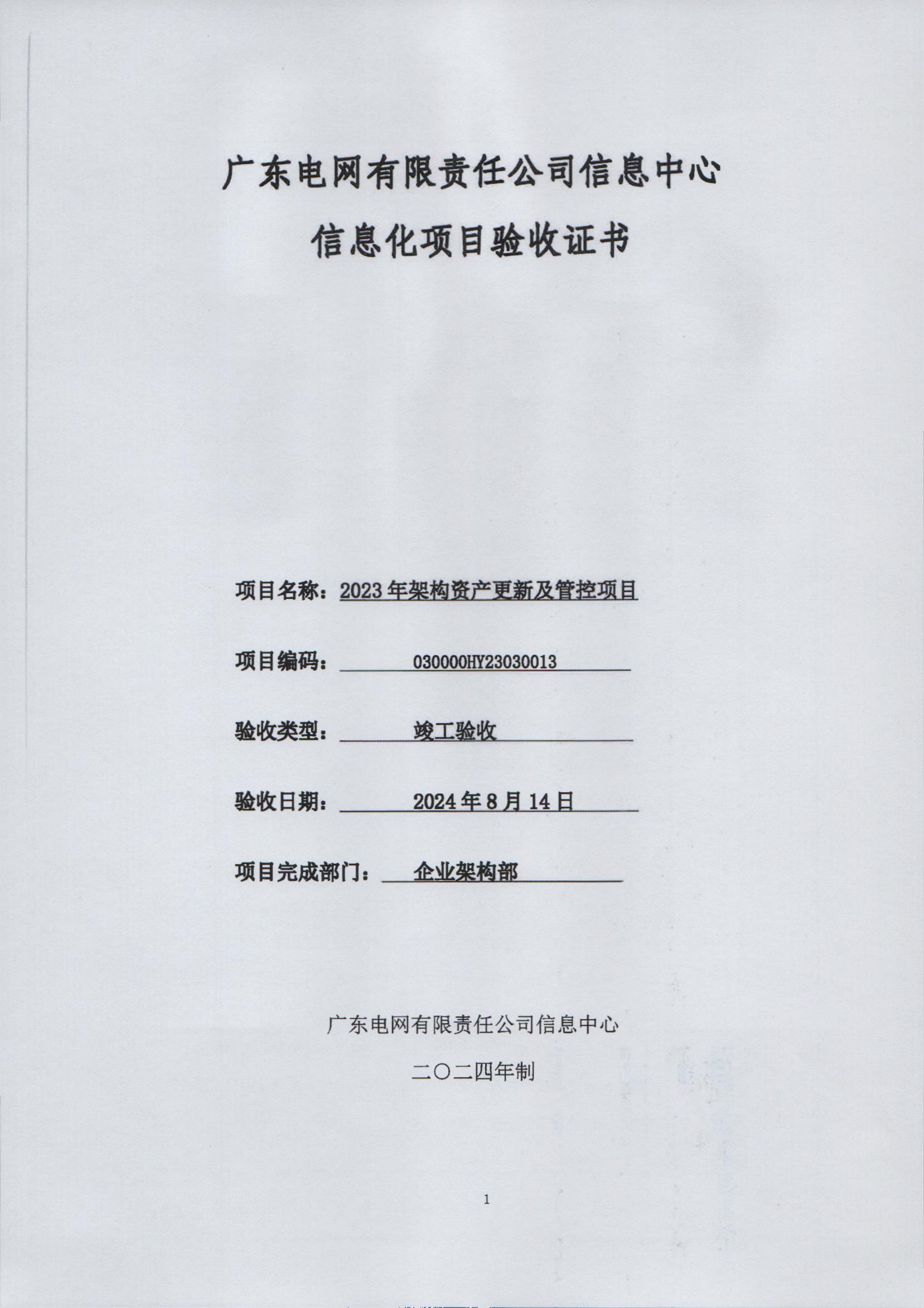 广东电网有限责任公司信息中心

信息化项目验收证书

项目名称：2023 年架构资产更新及管控项目

项目编码：030000HY23030013

验收类型：竣工验收

验收日期：2024 年 8 月 14 日

项目完成部门：企业架构部

广东电网有限责任公司信息中心

二〇二四年制

1